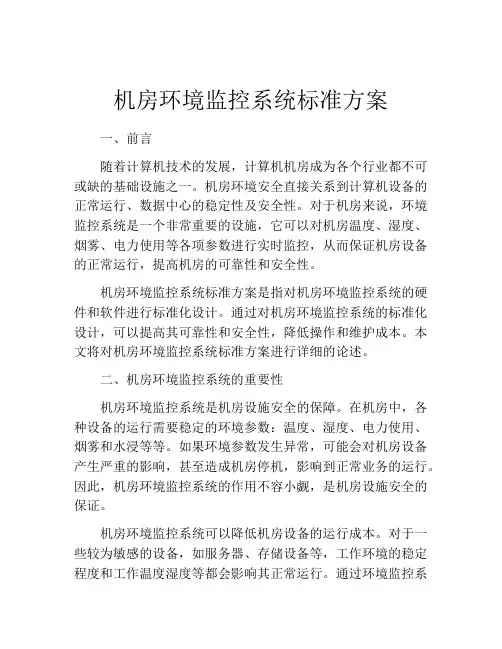 机房环境监控系统标准方案

一、前言

随着计算机技术的发展，计算机机房成为各个行业都不可或缺的基础设施之一。机房环境安全直接关系到计算机设备的正常运行、数据中心的稳定性及安全性。对于机房来说，环境监控系统是一个非常重要的设施，它可以对机房温度、湿度、烟雾、电力使用等各项参数进行实时监控，从而保证机房设备的正常运行，提高机房的可靠性和安全性。

机房环境监控系统标准方案是指对机房环境监控系统的硬件和软件进行标准化设计。通过对机房环境监控系统的标准化设计，可以提高其可靠性和安全性，降低操作和维护成本。本文将对机房环境监控系统标准方案进行详细的论述。

二、机房环境监控系统的重要性

机房环境监控系统是机房设施安全的保障。在机房中，各种设备的运行需要稳定的环境参数：温度、湿度、电力使用、烟雾和水浸等等。如果环境参数发生异常，可能会对机房设备产生严重的影响，甚至造成机房停机，影响到正常业务的运行。因此，机房环境监控系统的作用不容小觑，是机房设施安全的保证。

机房环境监控系统可以降低机房设备的运行成本。对于一些较为敏感的设备，如服务器、存储设备等，工作环境的稳定程度和工作温度湿度等都会影响其正常运行。通过环境监控系